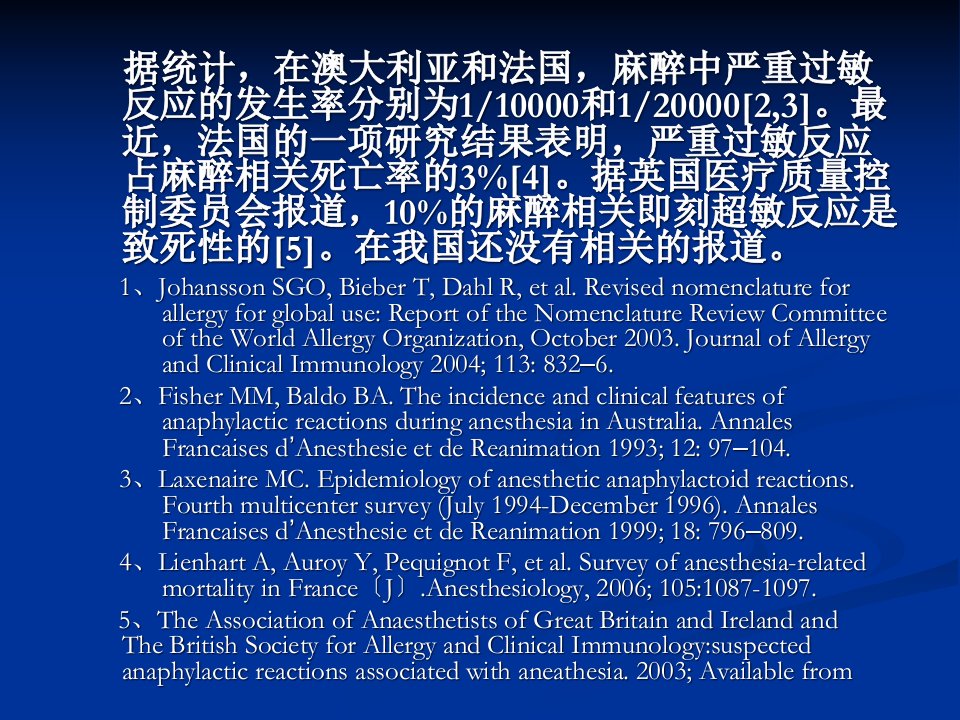 据统计，在澳大利亚和法国，麻醉中严重过敏反应的发生率分别为1/10000和1/20000[2,3]。最近，法国的一项研究结果表明，严重过敏反应占麻醉相关死亡率的3%[4]。据英国医疗质量控制委员会报道，10%的麻醉相关即刻超敏反应是致死性的[5]。在我国还没有相关的报道。

1、Johansson SGO, Bieber T, Dahl R, et al. Revised nomenclature for allergy for global use: Report of the Nomenclature Review Committee of the World Allergy Organization, October 2003. Journal of Allergy and Clinical Immunology 2004; 113: 832–6.

2、Fisher MM, Baldo BA. The incidence and clinical features of anaphylactic reactions during anesthesia in Australia. Annales Francaises d'Anesthesie et de Reanimation 1993; 12: 97–104.

3、Laxenaire MC. Epidemiology of anesthetic anaphylactoid reactions. Fourth multicenter survey (July 1994-December 1996). Annales Francaises d'Anesthesie et de Reanimation 1999; 18: 796–809.

4、Lienhart A, Auroy Y, Pequignot F, et al. Survey of anesthesia-related mortality in France〔J〕.Anesthesiology, 2006; 105:1087-1097.

5、The Association of Anaesthetists of Great Britain and Ireland and The British Society for Allergy and Clinical Immunology:suspected anaphylactic reactions associated with aneathesia. 2003; Available from